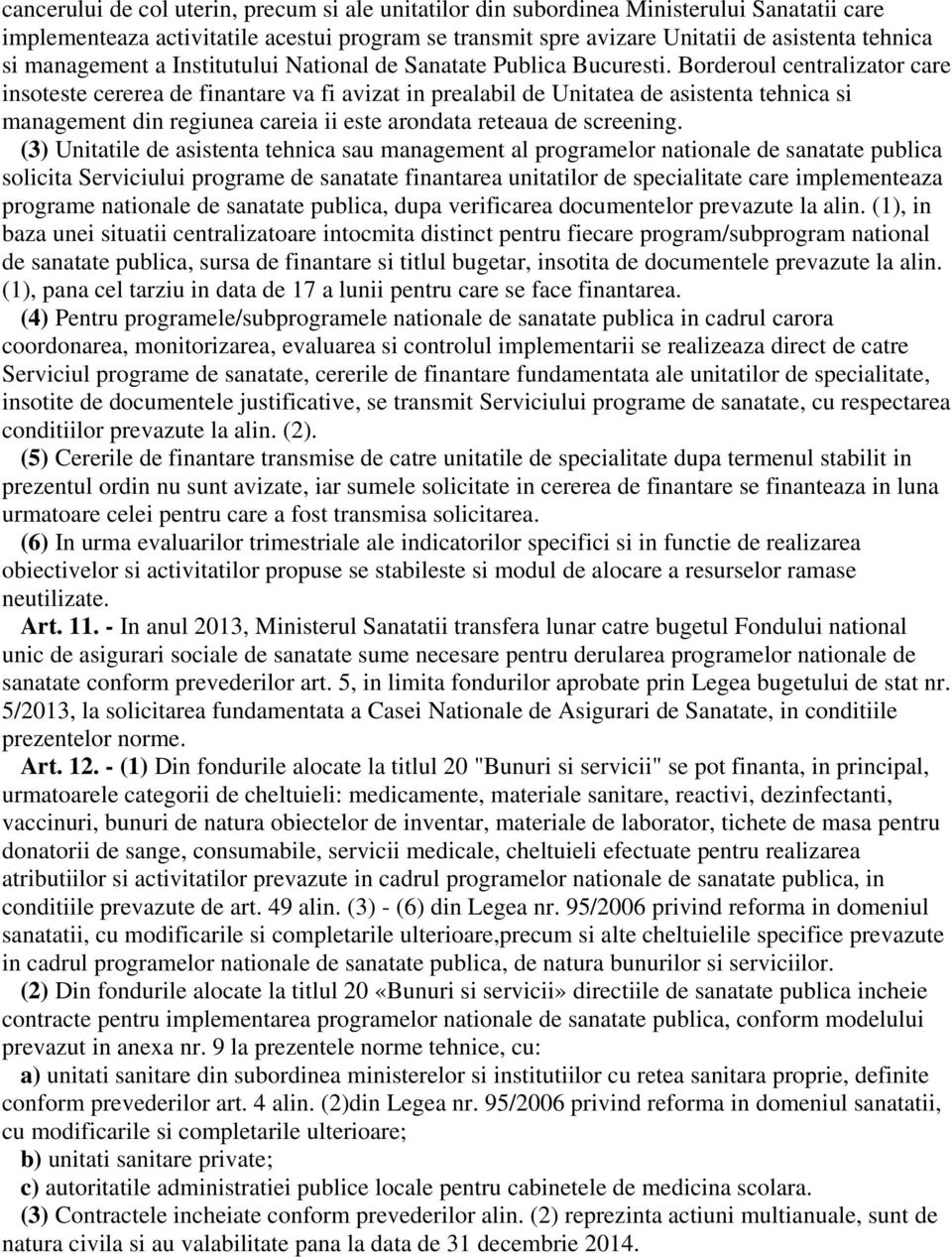 cancerului de col uterin, precum si ale unitatilor din subordinea Ministerului Sanatatii care implementeaza activitatile acestui program se transmit spre avizare Unitatii de asistenta tehnica si management a Institutului National de Sanatate Publica Bucuresti. Borderoul centralizator care insoteste cererea de finantare va fi avizat in prealabil de Unitatea de asistenta tehnica si management din regiunea careia ii este arondata reteaua de screening.

(3) Unitatile de asistenta tehnica sau management al programelor nationale de sanatate publica solicita Serviciului programe de sanatate finantarea unitatilor de specialitate care implementeaza programe nationale de sanatate publica, dupa verificarea documentelor prevazute la alin. (1), in baza unei situatii centralizatoare intocmita distinct pentru fiecare program/subprogram national de sanatate publica, sursa de finantare si titlul bugetar, insotita de documentele prevazute la alin. (1), pana cel tarziu in data de 17 a lunii pentru care se face finantarea.

(4) Pentru programele/subprogramele nationale de sanatate publica in cadrul carora coordonarea, monitorizarea, evaluarea si controlul implementarii se realizeaza direct de catre Serviciul programe de sanatate, cererile de finantare fundamentata ale unitatilor de specialitate, insotite de documentele justificative, se transmit Serviciului programe de sanatate, cu respectarea conditiilor prevazute la alin. (2).

(5) Cererile de finantare transmise de catre unitatile de specialitate dupa termenul stabilit in prezentul ordin nu sunt avizate, iar sumele solicitate in cererea de finantare se finanteaza in luna urmatoare celei pentru care a fost transmisa solicitarea.

(6) In urma evaluarilor trimestriale ale indicatorilor specifici si in functie de realizarea obiectivelor si activitatilor propuse se stabileste si modul de alocare a resurselor ramase neutilizate.

Art. 11. - In anul 2013, Ministerul Sanatatii transfera lunar catre bugetul Fondului national unic de asigurari sociale de sanatate sume necesare pentru derularea programelor nationale de sanatate conform prevederilor art. 5, in limita fondurilor aprobate prin Legea bugetului de stat nr. 5/2013, la solicitarea fundamentata a Casei Nationale de Asigurari de Sanatate, in conditiile prezentelor norme.

Art. 12. - (1) Din fondurile alocate la titlul 20 "Bunuri si servicii" se pot finanta, in principal, urmatoarele categorii de cheltuieli: medicamente, materiale sanitare, reactivi, dezinfectanti, vaccinuri, bunuri de natura obiectelor de inventar, materiale de laborator, tichete de masa pentru donatorii de sange, consumabile, servicii medicale, cheltuieli efectuate pentru realizarea atributiilor si activitatilor prevazute in cadrul programelor nationale de sanatate publica, in conditiile prevazute de art. 49 alin. (3) - (6) din Legea nr. 95/2006 privind reforma in domeniul sanatatii, cu modificarile si completarile ulterioare,precum si alte cheltuielile specifice prevazute in cadrul programelor nationale de sanatate publica, de natura bunurilor si serviciilor.

(2) Din fondurile alocate la titlul 20 «Bunuri si servicii» directiile de sanatate publica incheie contracte pentru implementarea programelor nationale de sanatate publica, conform modelului prevazut in anexa nr. 9 la prezentele norme tehnice, cu:

a) unitati sanitare din subordinea ministerelor si institutiilor cu retea sanitara proprie, definite conform prevederilor art. 4 alin. (2)din Legea nr. 95/2006 privind reforma in domeniul sanatatii, cu modificarile si completarile ulterioare;

b) unitati sanitare private;

c) autoritatile administratiei publice locale pentru cabinetele de medicina scolara.

(3) Contractele incheiate conform prevederilor alin. (2) reprezinta actiuni multianuale, sunt de natura civila si au valabilitate pana la data de 31 decembrie 2014.